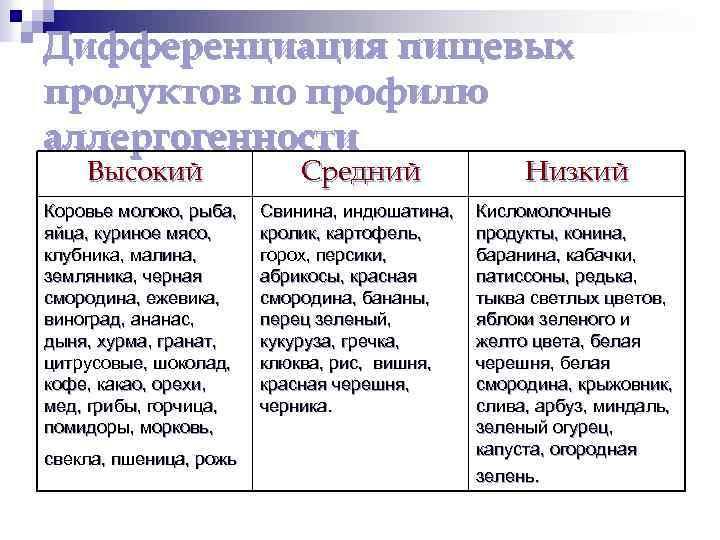 Дифференциация пищевых продуктов по профилю аллергогенности

| Высокий | Средний | Низкий |
|---|---|---|
| Коровье молоко, рыба, яйца, куриное мясо, клубника, малина, земляника, черная смородина, ежевика, виноград, ананас, дыня, хурма, гранат, цитрусовые, шоколад, кофе, какао, орехи, мед, грибы, горчица, помидоры, морковь, свекла, пшеница, рожь | Свинина, индюшатина, кролик, картофель, горох, персики, абрикосы, красная смородина, бананы, перец зеленый, кукуруза, гречка, клюква, рис, вишня, красная черешня, черника. | Кисломолочные продукты, конина, баранина, кабачки, патиссоны, редька, тыква светлых цветов, яблоки зеленого и желто цвета, белая черешня, белая смородина, крыжовник, слива, арбуз, миндаль, зеленый огурец, капуста, огородная зелень. |